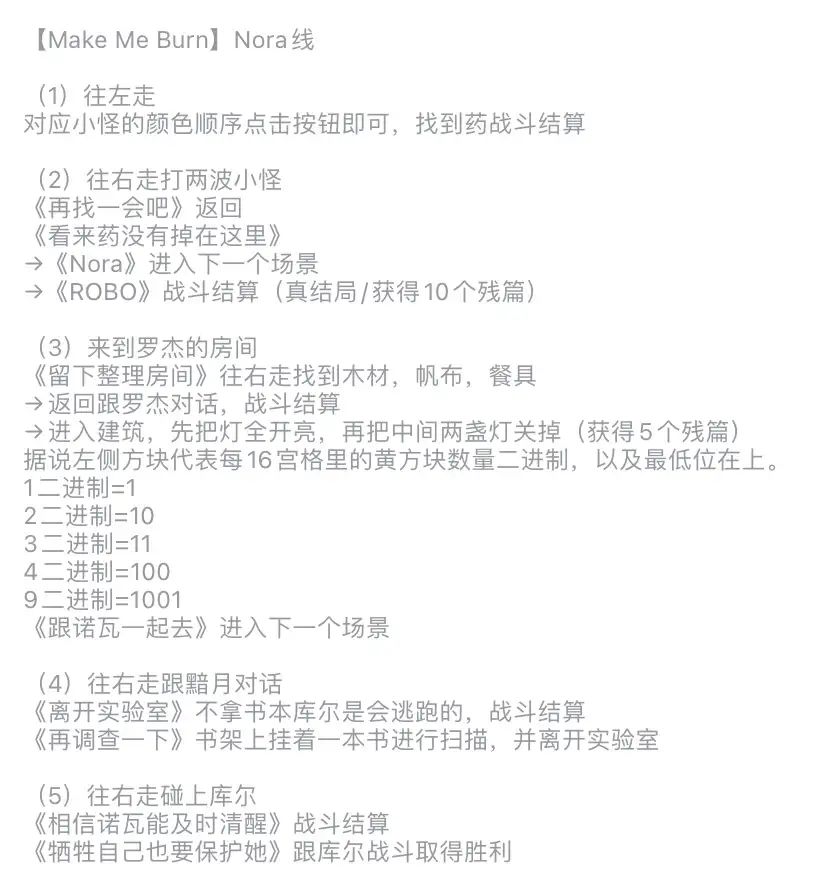 【Make Me Burn】Nora线

（1）往左走
对应小怪的颜色顺序点击按钮即可，找到药战斗结算

（2）往右走打两波小怪
《再找一会吧》返回
《看来药没有掉在这里》
→《Nora》进入下一个场景
→《ROBO》战斗结算（真结局/获得10个残篇）

（3）来到罗杰的房间
《留下整理房间》往右走找到木材，帆布，餐具
→返回跟罗杰对话，战斗结算
→进入建筑，先把灯全开亮，再把中间两盏灯关掉（获得5个残篇）
据说左侧方块代表每16宫格里的黄方块数量二进制，以及最低位在上。
1二进制=1
2二进制=10
3二进制=11
4二进制=100
9二进制=1001
《跟诺瓦一起去》进入下一个场景

（4）往右走跟黯月对话
《离开实验室》不拿书本库尔是会逃跑的，战斗结算
《再调查一下》书架上挂着一本书进行扫描，并离开实验室

（5）往右走碰上库尔
《相信诺瓦能及时清醒》战斗结算
《牺牲自己也要保护她》跟库尔战斗取得胜利